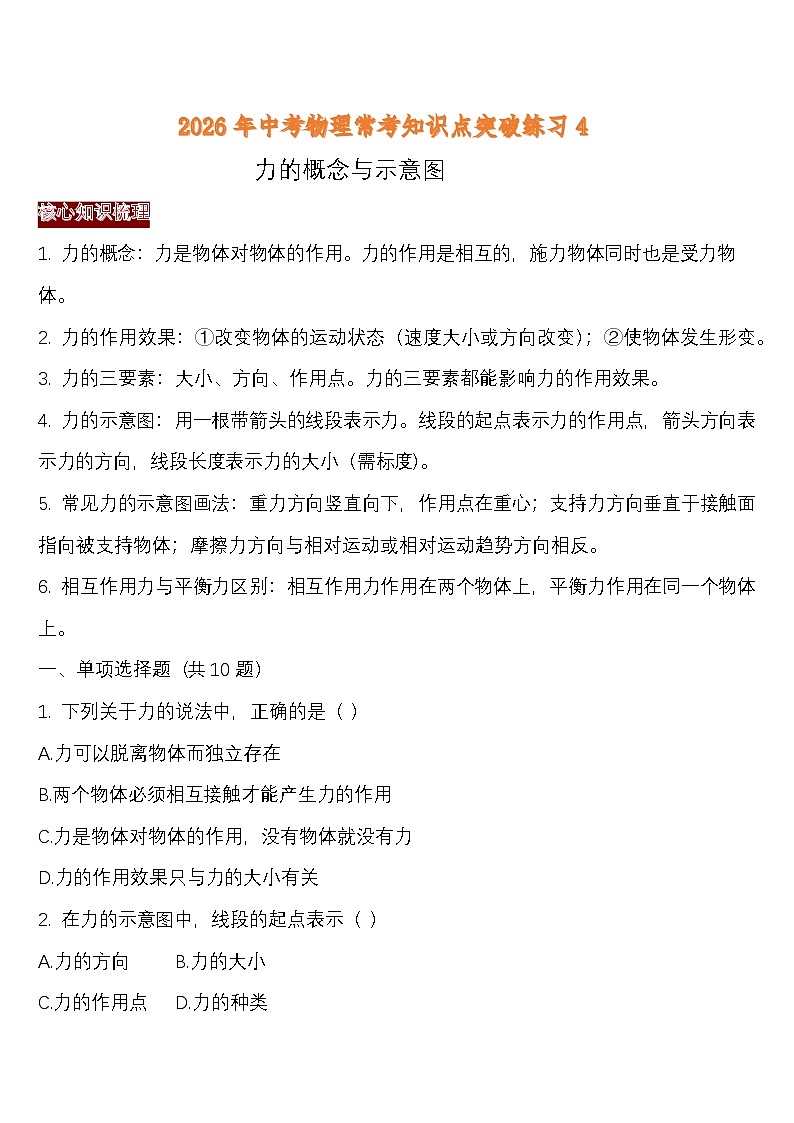 2026 年中考物理常考知识点突破练习 4

力的概念与示意图

核心知识梳理

1. 力的概念：力是物体对物体的作用。力的作用是相互的，施力物体同时也是受力物体。

2. 力的作用效果：①改变物体的运动状态（速度大小或方向改变）；②使物体发生形变。

3. 力的三要素：大小、方向、作用点。力的三要素都能影响力的作用效果。

4. 力的示意图：用一根带箭头的线段表示力。线段的起点表示力的作用点，箭头方向表示力的方向，线段长度表示力的大小（需标度）。

5. 常见力的示意图画法：重力方向竖直向下，作用点在重心；支持力方向垂直于接触面指向被支持物体；摩擦力方向与相对运动或相对运动趋势方向相反。

6. 相互作用力与平衡力区别：相互作用力作用在两个物体上，平衡力作用在同一个物体上。

一、单项选择题（共 10 题）

1. 下列关于力的说法中，正确的是（ ）

A.力可以脱离物体而独立存在

B.两个物体必须相互接触才能产生力的作用

C.力是物体对物体的作用，没有物体就没有力

D.力的作用效果只与力的大小有关

2. 在力的示意图中，线段的起点表示（ ）

A.力的方向　　B.力的大小

C.力的作用点　　D.力的种类